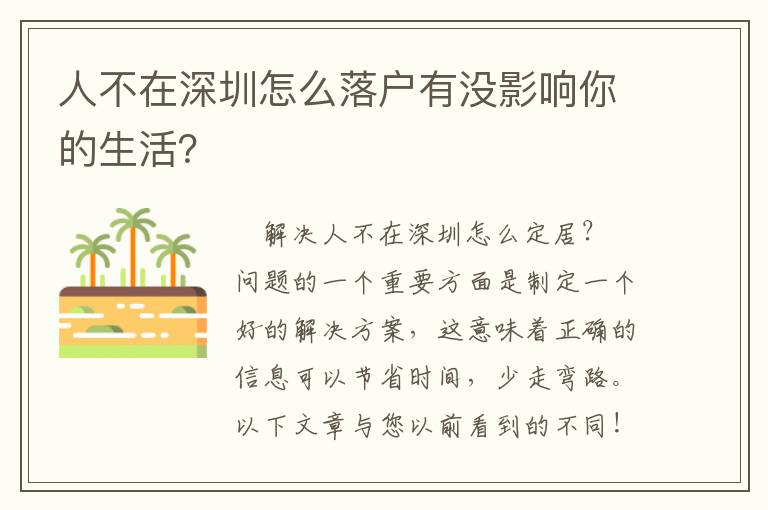 人不在深圳怎么落户有没影响你的生活?

解决人不在深圳怎么定居?问题的一个重要方面是制定一个好的解决方案,这意味着正确的信息可以节省时间,少走弯路。以下文章与您以前看到的不同!